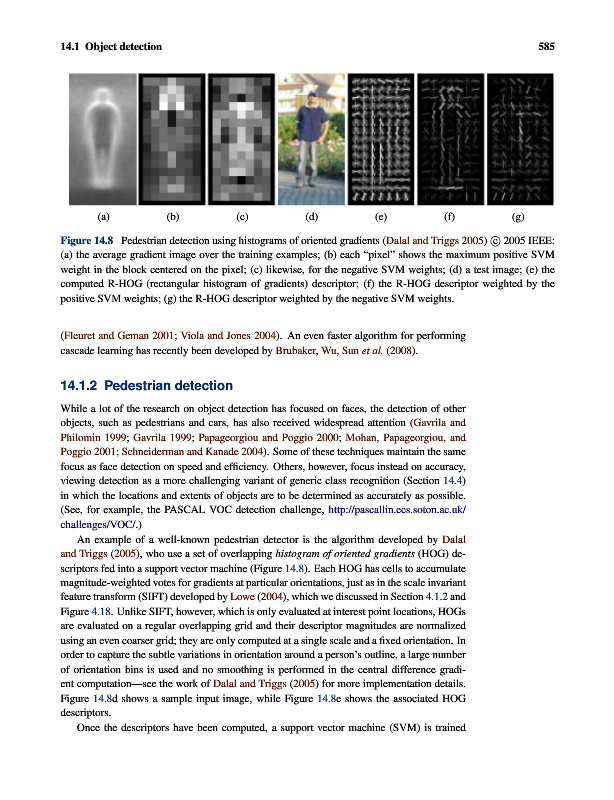 14.1 Object detection 585

(a) (b) (c) (d) (e) (f) (g)

Figure 14.8 Pedestrian detection using histograms of oriented gradients (Dalal and Triggs 2005) © 2005 IEEE: (a) the average gradient image over the training examples; (b) each "pixel" shows the maximum positive SVM weight in the block centered on the pixel; (c) likewise, for the negative SVM weights; (d) a test image; (e) the computed R-HOG (rectangular histogram of gradients) descriptor; (f) the R-HOG descriptor weighted by the positive SVM weights; (g) the R-HOG descriptor weighted by the negative SVM weights.

(Fleuret and Geman 2001; Viola and Jones 2004). An even faster algorithm for performing cascade learning has recently been developed by Brubaker, Wu, Sun et al. (2008).

14.1.2 Pedestrian detection

While a lot of the research on object detection has focused on faces, the detection of other objects, such as pedestrians and cars, has also received widespread attention (Gavrila and Philomin 1999; Gavrila 1999; Papageorgiou and Poggio 2000; Mohan, Papageorgiou, and Poggio 2001; Schneiderman and Kanade 2004). Some of these techniques maintain the same focus as face detection on speed and efficiency. Others, however, focus instead on accuracy, viewing detection as a more challenging variant of generic class recognition (Section 14.4) in which the locations and extents of objects are to be determined as accurately as possible. (See, for example, the PASCAL VOC detection challenge, http://pascallin.ecs.soton.ac.uk/challenges/VOC/.)

An example of a well-known pedestrian detector is the algorithm developed by Dalal and Triggs (2005), who use a set of overlapping histogram of oriented gradients (HOG) descriptors fed into a support vector machine (Figure 14.8). Each HOG has cells to accumulate magnitude-weighted votes for gradients at particular orientations, just as in the scale invariant feature transform (SIFT) developed by Lowe (2004), which we discussed in Section 4.1.2 and Figure 4.18. Unlike SIFT, however, which is only evaluated at interest point locations, HOGs are evaluated on a regular overlapping grid and their descriptor magnitudes are normalized using an even coarser grid; they are only computed at a single scale and a fixed orientation. In order to capture the subtle variations in orientation around a person's outline, a large number of orientation bins is used and no smoothing is performed in the central difference gradient computation—see the work of Dalal and Triggs (2005) for more implementation details. Figure 14.8d shows a sample input image, while Figure 14.8e shows the associated HOG descriptors.

Once the descriptors have been computed, a support vector machine (SVM) is trained